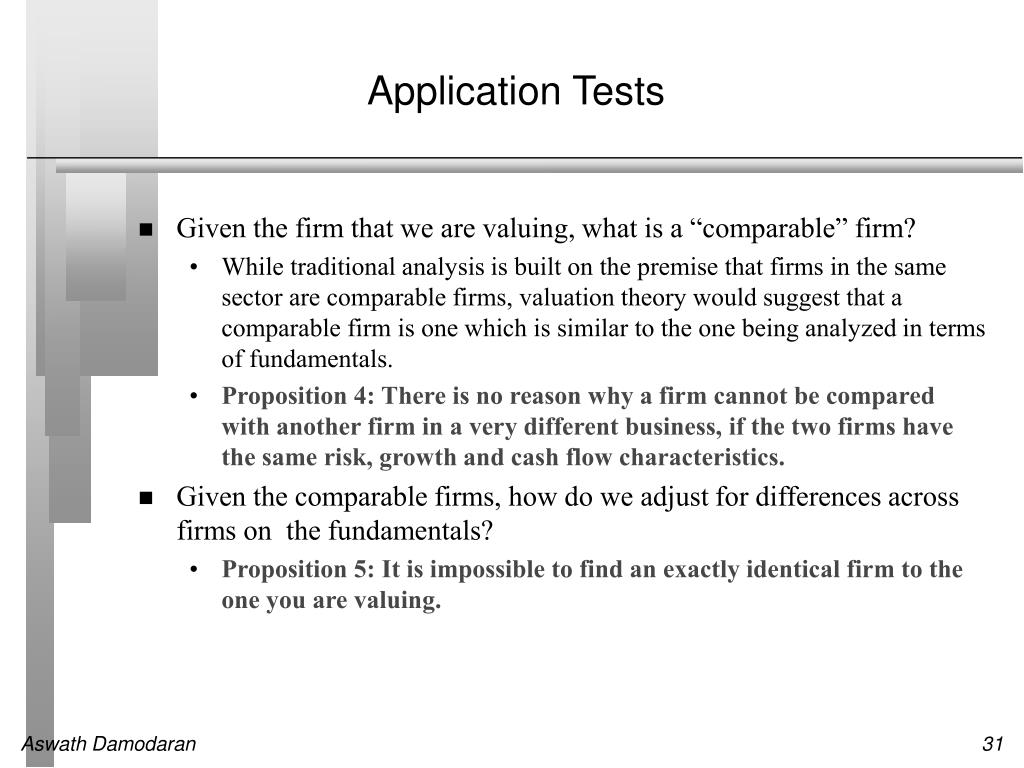 Application Tests

■ Given the firm that we are valuing, what is a “comparable” firm?

• While traditional analysis is built on the premise that firms in the same sector are comparable firms, valuation theory would suggest that a comparable firm is one which is similar to the one being analyzed in terms of fundamentals.

• Proposition 4: There is no reason why a firm cannot be compared with another firm in a very different business, if the two firms have the same risk, growth and cash flow characteristics.

■ Given the comparable firms, how do we adjust for differences across firms on the fundamentals?

• Proposition 5: It is impossible to find an exactly identical firm to the one you are valuing.

Aswath Damodaran

31